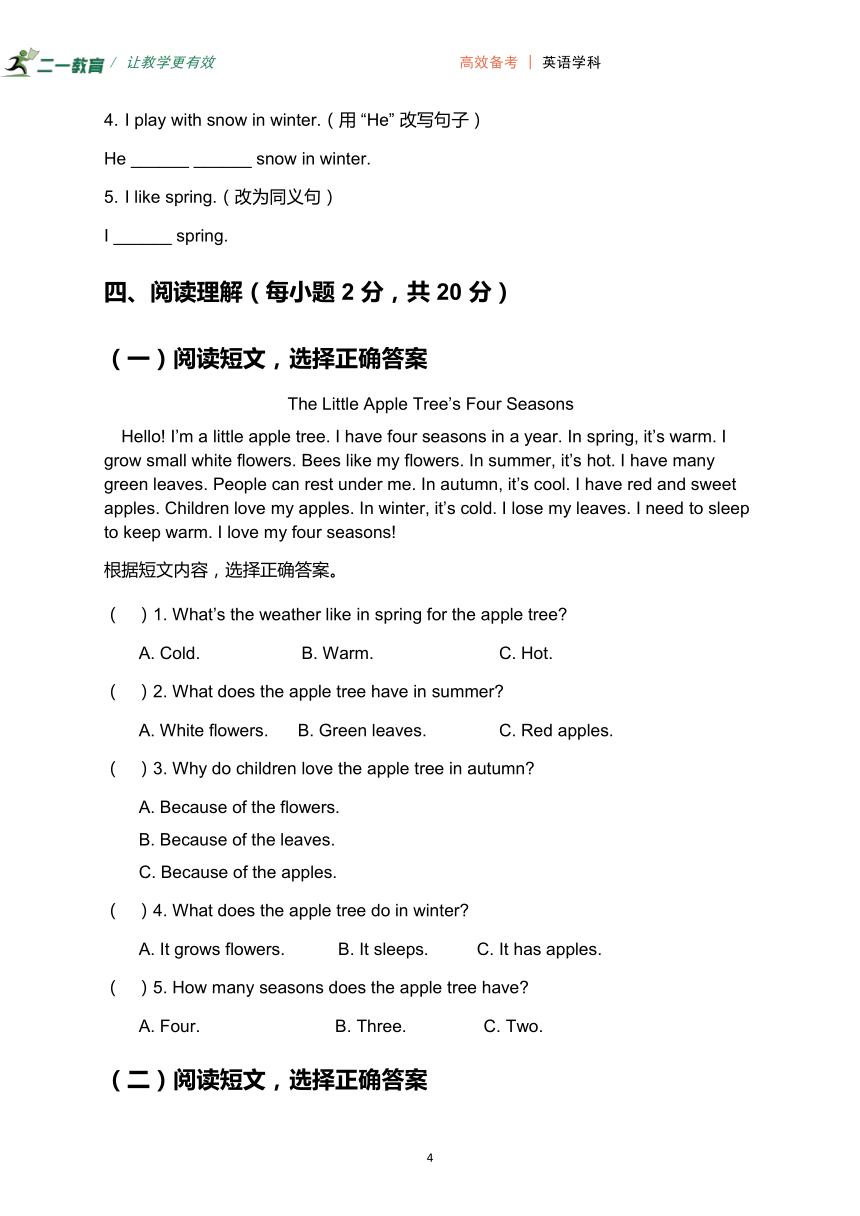 二一教育 / 让教学更有效　　高效备考 | 英语学科

4. I play with snow in winter.（用 “He” 改写句子）

He ______ ______ snow in winter.

5. I like spring.（改为同义句）

I ______ spring.

四、阅读理解（每小题 2 分，共 20 分）

（一）阅读短文，选择正确答案

The Little Apple Tree’s Four Seasons

Hello! I’m a little apple tree. I have four seasons in a year. In spring, it’s warm. I grow small white flowers. Bees like my flowers. In summer, it’s hot. I have many green leaves. People can rest under me. In autumn, it’s cool. I have red and sweet apples. Children love my apples. In winter, it’s cold. I lose my leaves. I need to sleep to keep warm. I love my four seasons!

根据短文内容，选择正确答案。

(　) 1. What’s the weather like in spring for the apple tree?

A. Cold.　B. Warm.　C. Hot.

(　) 2. What does the apple tree have in summer?

A. White flowers.　B. Green leaves.　C. Red apples.

(　) 3. Why do children love the apple tree in autumn?

A. Because of the flowers.

B. Because of the leaves.

C. Because of the apples.

(　) 4. What does the apple tree do in winter?

A. It grows flowers.　B. It sleeps.　C. It has apples.

(　) 5. How many seasons does the apple tree have?

A. Four.　B. Three.　C. Two.

（二）阅读短文，选择正确答案

4